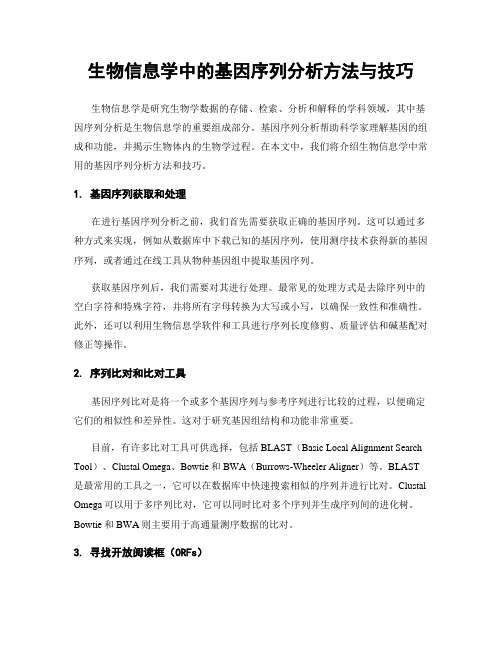 生物信息学中的基因序列分析方法与技巧

生物信息学是研究生物学数据的存储、检索、分析和解释的学科领域，其中基因序列分析是生物信息学的重要组成部分。基因序列分析帮助科学家理解基因的组成和功能，并揭示生物体内的生物学过程。在本文中，我们将介绍生物信息学中常用的基因序列分析方法和技巧。

1. 基因序列获取和处理

在进行基因序列分析之前，我们首先需要获取正确的基因序列。这可以通过多种方式来实现，例如从数据库中下载已知的基因序列，使用测序技术获得新的基因序列，或者通过在线工具从物种基因组中提取基因序列。

获取基因序列后，我们需要对其进行处理。最常见的处理方式是去除序列中的空白字符和特殊字符，并将所有字母转换为大写或小写，以确保一致性和准确性。此外，还可以利用生物信息学软件和工具进行序列长度修剪、质量评估和碱基配对修正等操作。

2. 序列比对和比对工具

基因序列比对是将一个或多个基因序列与参考序列进行比较的过程，以便确定它们的相似性和差异性。这对于研究基因组结构和功能非常重要。

目前，有许多比对工具可供选择，包括 BLAST（Basic Local Alignment Search Tool）、Clustal Omega、Bowtie 和 BWA（Burrows-Wheeler Aligner）等。BLAST 是最常用的工具之一，它可以在数据库中快速搜索相似的序列并进行比对。Clustal Omega 可以用于多序列比对，它可以同时比对多个序列并生成序列间的进化树。Bowtie 和 BWA 则主要用于高通量测序数据的比对。

3. 寻找开放阅读框（ORFs）